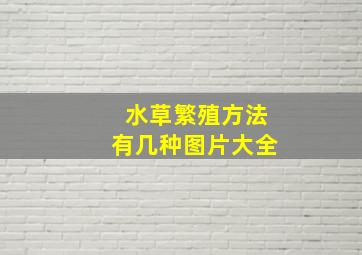 水草繁殖方法
有几种图片大全